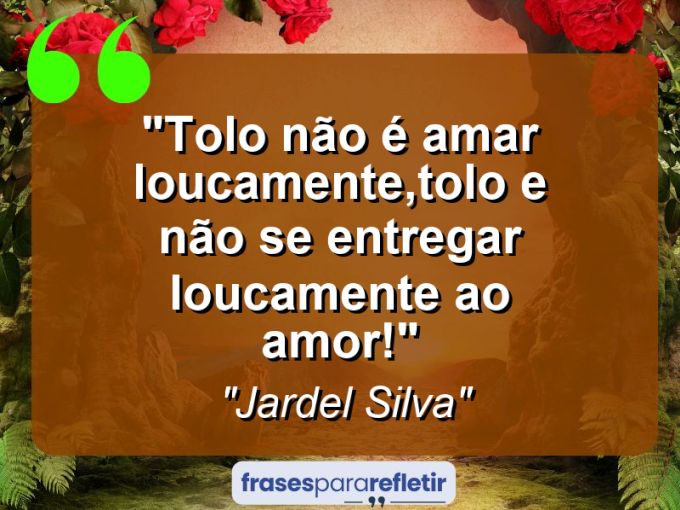 "Tolo não é amar loucamente,tolo e não se entregar loucamente ao amor!"

"Jardel Silva"

frasespararefletir